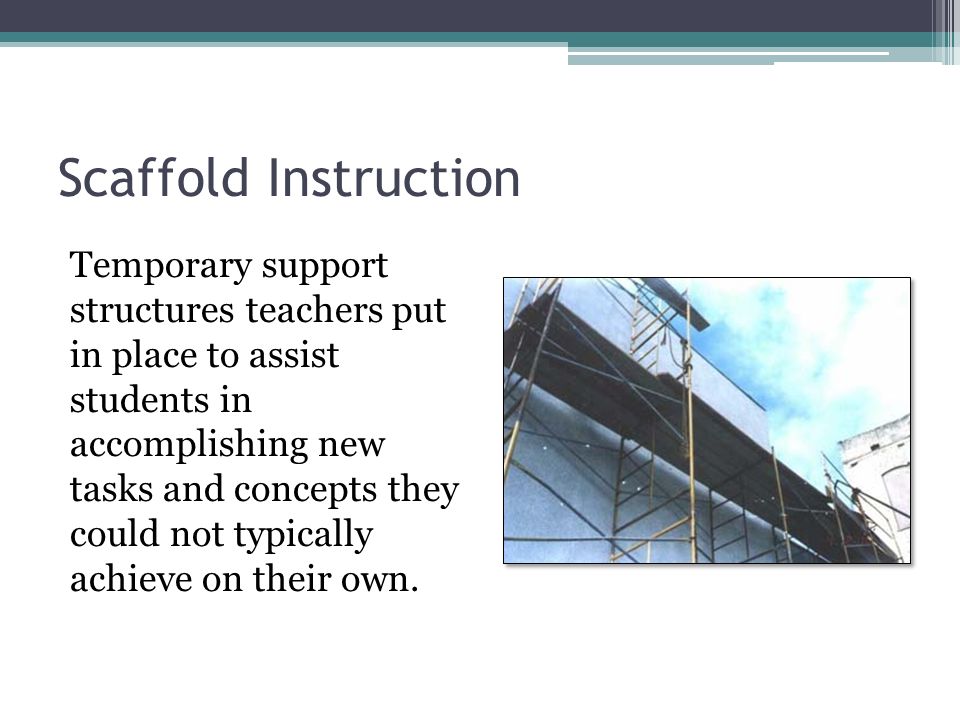 Scaffold Instruction

Temporary support structures teachers put in place to assist students in accomplishing new tasks and concepts they could not typically achieve on their own.